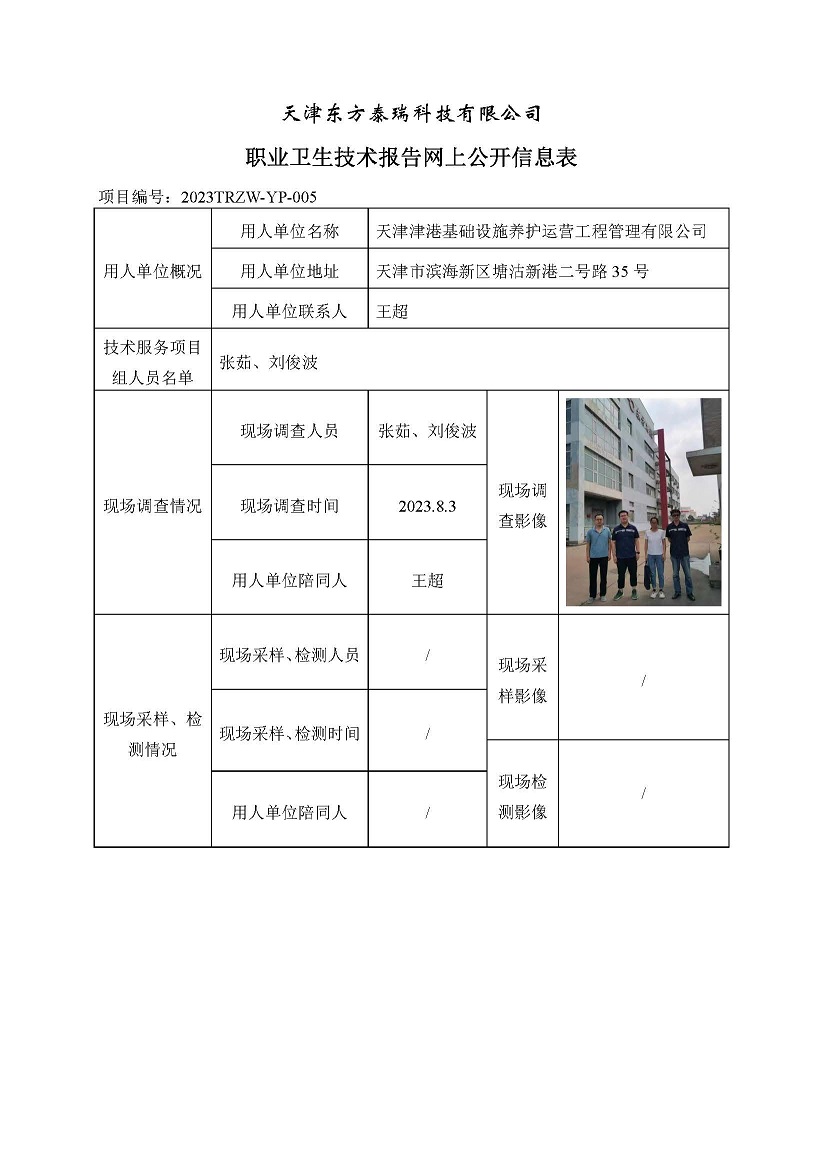 天津东方泰瑞科技有限公司

职业卫生技术报告网上公开信息表

项目编号：2023TRZW-YP-005

| 用人单位概况 | 用人单位名称 | 天津津港基础设施养护运营工程管理有限公司 | | |
|---|---|---|---|---|
| | 用人单位地址 | 天津市滨海新区塘沽新港二号路 35 号 | | |
| | 用人单位联系人 | 王超 | | |
| 技术服务项目组人员名单 | 张茹、刘俊波 | | | |
| 现场调查情况 | 现场调查人员 | 张茹、刘俊波 | 现场调查影像 | |
| | 现场调查时间 | 2023.8.3 | | |
| | 用人单位陪同人 | 王超 | | |
| 现场采样、检测情况 | 现场采样、检测人员 | / | 现场采样影像 | / |
| | 现场采样、检测时间 | / | | |
| | 用人单位陪同人 | / | 现场检测影像 | / |